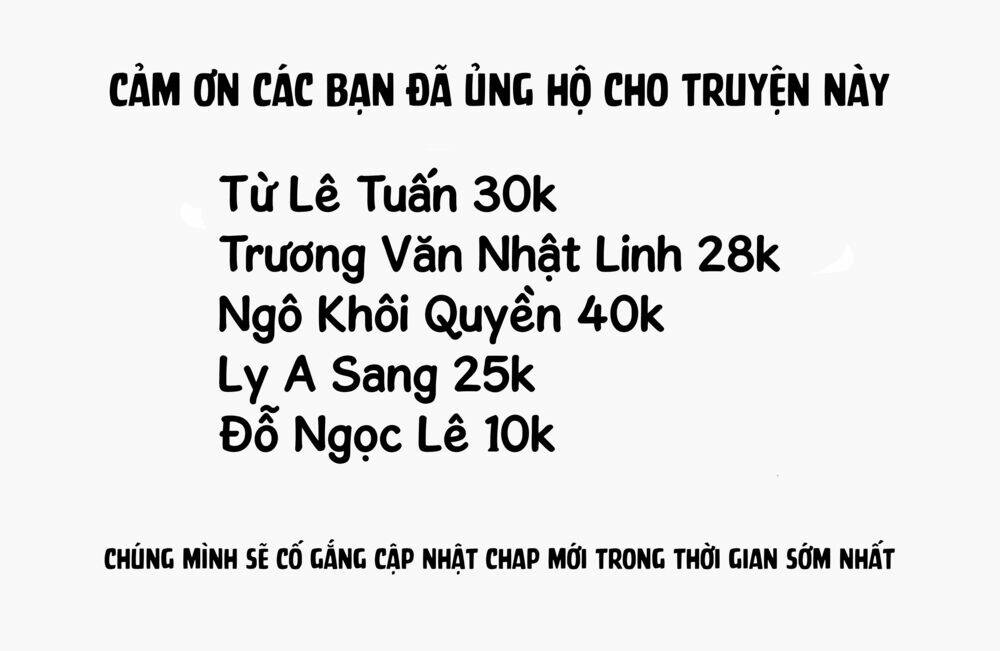 CẢM ƠN CÁC BẠN ĐÃ ỦNG HỘ CHO TRUYỆN NÀY

Từ Lê Tuấn 30k
Trương Văn Nhật Linh 28k
Ngô Khôi Quyền 40k
Ly A Sang 25k
Đỗ Ngọc Lê 10k

CHÚNG MÌNH SẼ CỐ GẮNG CẬP NHẬT CHAP MỚI TRONG THỜI GIAN SỚM NHẤT